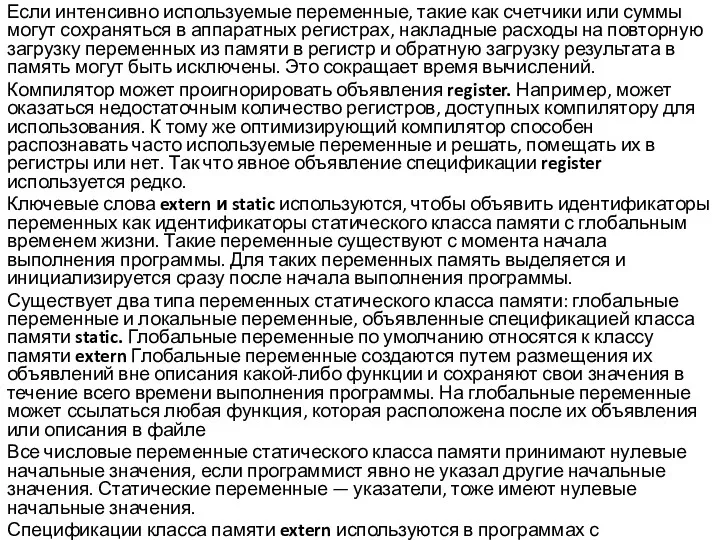 Если интенсивно используемые переменные, такие как счетчики или суммы могут сохраняться в аппаратных регистрах, накладные расходы на повторную загрузку переменных из памяти в регистр и обратную загрузку результата в память могут быть исключены. Это сокращает время вычислений.

Компилятор может проигнорировать объявления register. Например, может оказаться недостаточным количество регистров, доступных компилятору для использования. К тому же оптимизирующий компилятор способен распознавать часто используемые переменные и решать, помещать их в регистры или нет. Так что явное объявление спецификации register используется редко.

Ключевые слова extern и static используются, чтобы объявить идентификаторы переменных как идентификаторы статического класса памяти с глобальным временем жизни. Такие переменные существуют с момента начала выполнения программы. Для таких переменных память выделяется и инициализируется сразу после начала выполнения программы.

Существует два типа переменных статического класса памяти: глобальные переменные и локальные переменные, объявленные спецификацией класса памяти static. Глобальные переменные по умолчанию относятся к классу памяти extern Глобальные переменные создаются путем размещения их объявлений вне описания какой-либо функции и сохраняют свои значения в течение всего времени выполнения программы. На глобальные переменные может ссылаться любая функция, которая расположена после их объявления или описания в файле

Все числовые переменные статического класса памяти принимают нулевые начальные значения, если программист явно не указал другие начальные значения. Статические переменные — указатели, тоже имеют нулевые начальные значения.

Спецификации класса памяти extern используются в программах с